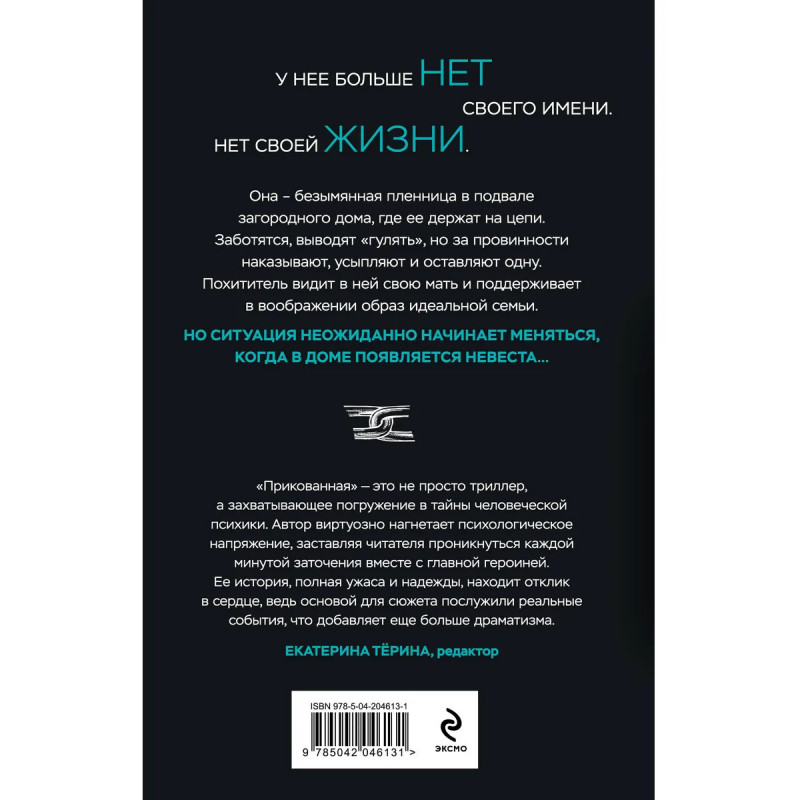 У НЕЕ БОЛЬШЕ НЕТ
СВОЕГО ИМЕНИ.
НЕТ СВОЕЙ ЖИЗНИ.

Она – безымянная пленница в подвале загородного дома, где ее держат на цепи. Заботятся, выводят «гулять», но за провинности наказывают, усыпляют и оставляют одну. Похититель видит в ней свою мать и поддерживает в воображении образ идеальной семьи.

НО СИТУАЦИЯ НЕОЖИДАННО НАЧИНАЕТ МЕНЯТЬСЯ, КОГДА В ДОМЕ ПОЯВЛЯЕТСЯ НЕВЕСТА...

«Прикованная» – это не просто триллер, а захватывающее погружение в тайны человеческой психики. Автор виртуозно нагнетает психологическое напряжение, заставляя читателя проникнуться каждой минутой заточения вместе с главной героиней. Ее история, полная ужаса и надежды, находит отклик в сердце, ведь основой для сюжета послужили реальные события, что добавляет еще больше драматизма.

ЕКАТЕРИНА ТЁРИНА, редактор

ISBN 978-5-04-204613-1
9 785042 046131 >

ЭКСМО